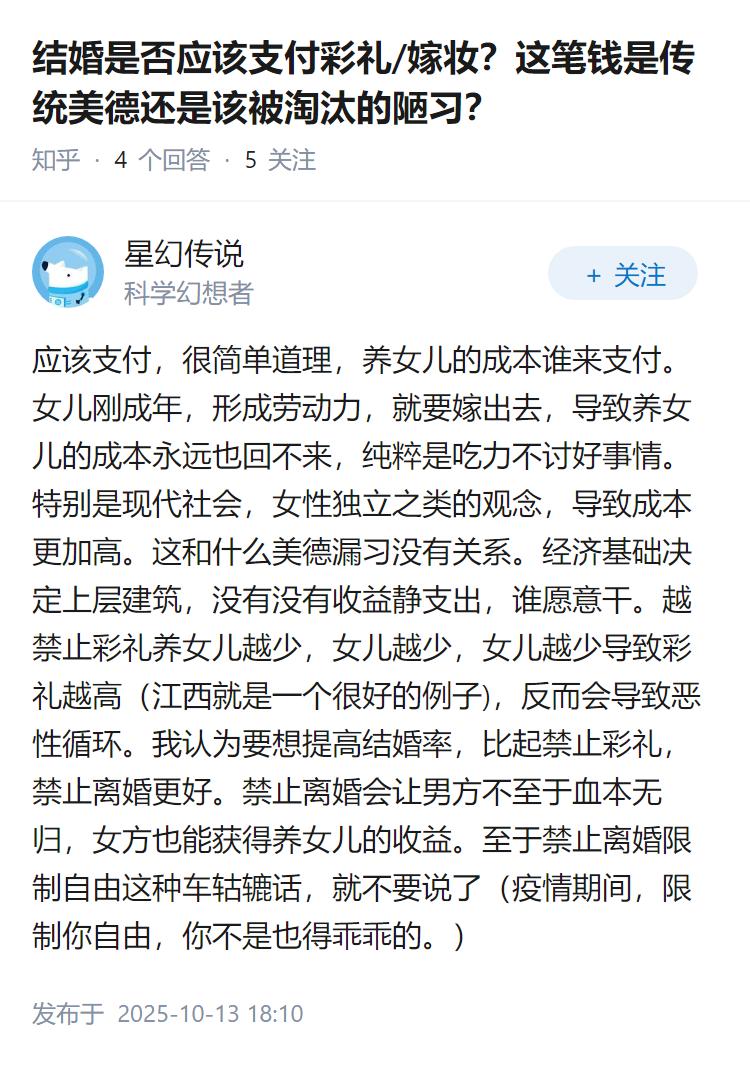 结婚是否应该支付彩礼/嫁妆？这笔钱是传统美德还是该被淘汰的陋习？

知乎 · 4 个回答 · 5 关注

星幻传说
科学幻想者

+ 关注

应该支付，很简单道理，养女儿的成本谁来支付。女儿刚成年，形成劳动力，就要嫁出去，导致养女儿的成本永远也回不来，纯粹是吃力不讨好事情。特别是现代社会，女性独立之类的观念，导致成本更加高。这和什么美德漏习没有关系。经济基础决定上层建筑，没有没有收益静支出，谁愿意干。越禁止彩礼养女儿越少，女儿越少，女儿越少导致彩礼越高（江西就是一个很好的例子），反而会导致恶性循环。我认为要想提高结婚率，比起禁止彩礼，禁止离婚更好。禁止离婚会让男方不至于血本无归，女方也能获得养女儿的收益。至于禁止离婚限制自由这种车轱辘话，就不要说了（疫情期间，限制你自由，你不是也得乖乖的。）

发布于 2025-10-13 18:10